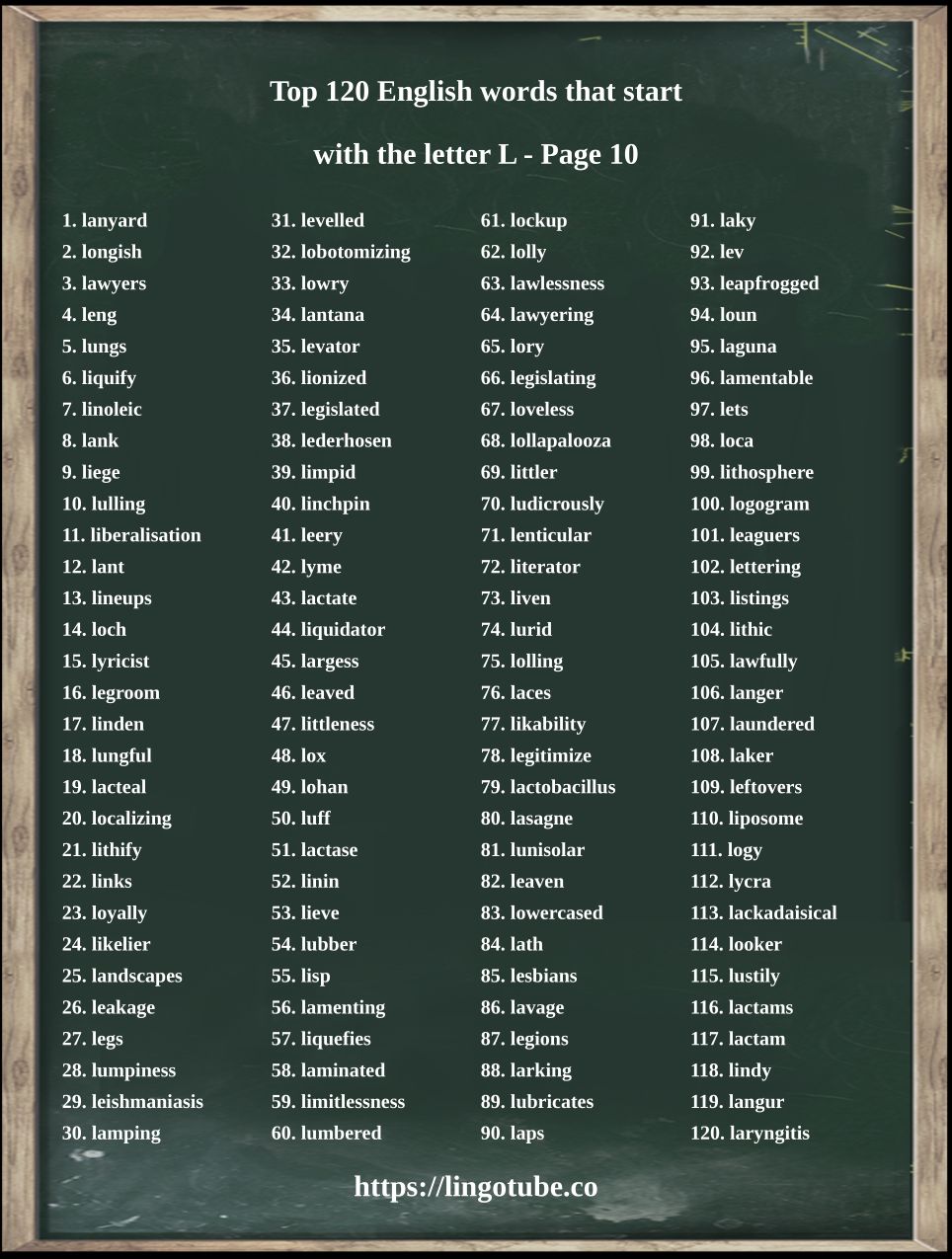 Top 120 English words that start

with the letter L - Page 10

1. lanyard
2. longish
3. lawyers
4. leng
5. lungs
6. liquify
7. linoleic
8. lank
9. liege
10. lulling
11. liberalisation
12. lant
13. lineups
14. loch
15. lyricist
16. legroom
17. linden
18. lungful
19. lacteal
20. localizing
21. lithify
22. links
23. loyally
24. likelier
25. landscapes
26. leakage
27. legs
28. lumpiness
29. leishmaniasis
30. lamping

31. levelled
32. lobotomizing
33. lowry
34. lantana
35. levator
36. lionized
37. legislated
38. lederhosen
39. limpid
40. linchpin
41. leery
42. lyme
43. lactate
44. liquidator
45. largess
46. leaved
47. littleness
48. lox
49. lohan
50. luff
51. lactase
52. linin
53. lieve
54. lubber
55. lisp
56. lamenting
57. liquefies
58. laminated
59. limitlessness
60. lumbered

61. lockup
62. lolly
63. lawlessness
64. lawyering
65. lory
66. legislating
67. loveless
68. lollapalooza
69. littler
70. ludicrously
71. lenticular
72. literator
73. liven
74. lurid
75. lolling
76. laces
77. likability
78. legitimize
79. lactobacillus
80. lasagne
81. lunisolar
82. leaven
83. lowercased
84. lath
85. lesbians
86. lavage
87. legions
88. larking
89. lubricates
90. laps

91. laky
92. lev
93. leapfrogged
94. loun
95. laguna
96. lamentable
97. lets
98. loca
99. lithosphere
100. logogram
101. leaguers
102. lettering
103. listings
104. lithic
105. lawfully
106. langer
107. laundered
108. laker
109. leftovers
110. liposome
111. logy
112. lycra
113. lackadaisical
114. looker
115. lustily
116. lactams
117. lactam
118. lindy
119. langur
120. laryngitis

https://lingotube.co